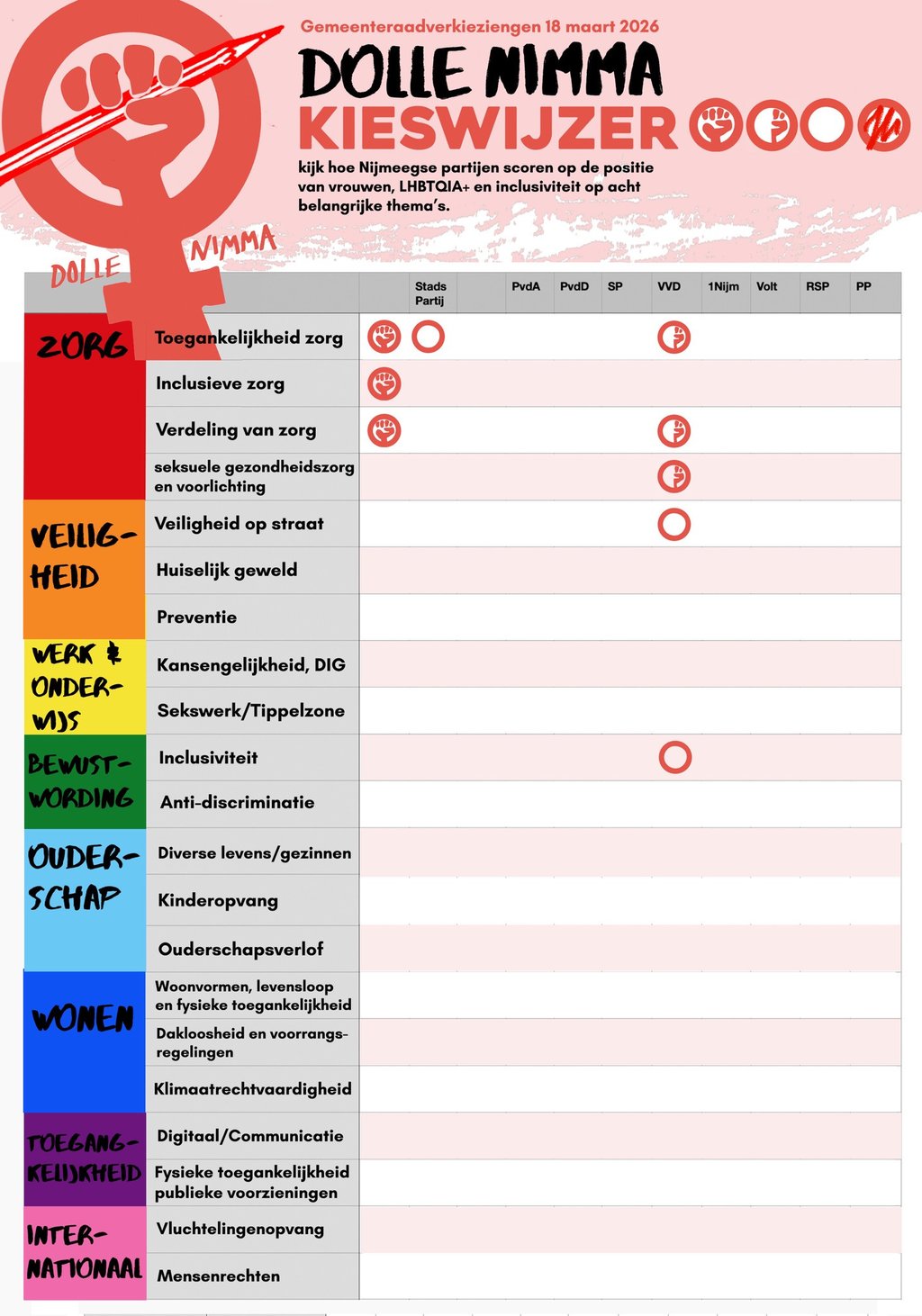 Gemeenteraadverkiezingen 18 maart 2026
DOLLE NIMMA
KIESWIJZER
kijk hoe Nijmeegse partijen scoren op de positie van vrouwen, LHBTQIA+ en inclusiviteit op acht belangrijke thema's.

DOLLE NIMMA

| | | | Stads Partij | | PvdA | PvdD | SP | VVD | 1Nijm | Volt | RSP | PP |
|---|---|---|---|---|---|---|---|---|---|---|---|---|
| ZORG | Toegankelijkheid zorg | | | | | | | | | | | |
| | Inclusieve zorg | | | | | | | | | | | |
| | Verdeling van zorg | | | | | | | | | | | |
| | seksuele gezondheidszorg en voorlichting | | | | | | | | | | | |
| VEILIGHEID | Veiligheid op straat | | | | | | | | | | | |
| | Huiselijk geweld | | | | | | | | | | | |
| | Preventie | | | | | | | | | | | |
| WERK & ONDERWIJS | Kansengelijkheid, DIG | | | | | | | | | | | |
| | Sekswerk/Tippelzone | | | | | | | | | | | |
| BEWUSTWORDING | Inclusiviteit | | | | | | | | | | | |
| | Anti-discriminatie | | | | | | | | | | | |
| OUDERSCHAP | Diverse levens/gezinnen | | | | | | | | | | | |
| | Kinderopvang | | | | | | | | | | | |
| | Ouderschapsverlof | | | | | | | | | | | |
| WONEN | Woonvormen, levensloop en fysieke toegankelijkheid | | | | | | | | | | | |
| | Dakloosheid en voorrangsregelingen | | | | | | | | | | | |
| | Klimaatrechtvaardigheid | | | | | | | | | | | |
| TOEGANKELIJKHEID | Digitaal/Communicatie | | | | | | | | | | | |
| | Fysieke toegankelijkheid publieke voorzieningen | | | | | | | | | | | |
| INTERNATIONAAL | Vluchtelingenopvang | | | | | | | | | | | |
| | Mensenrechten | | | | | | | | | | | |